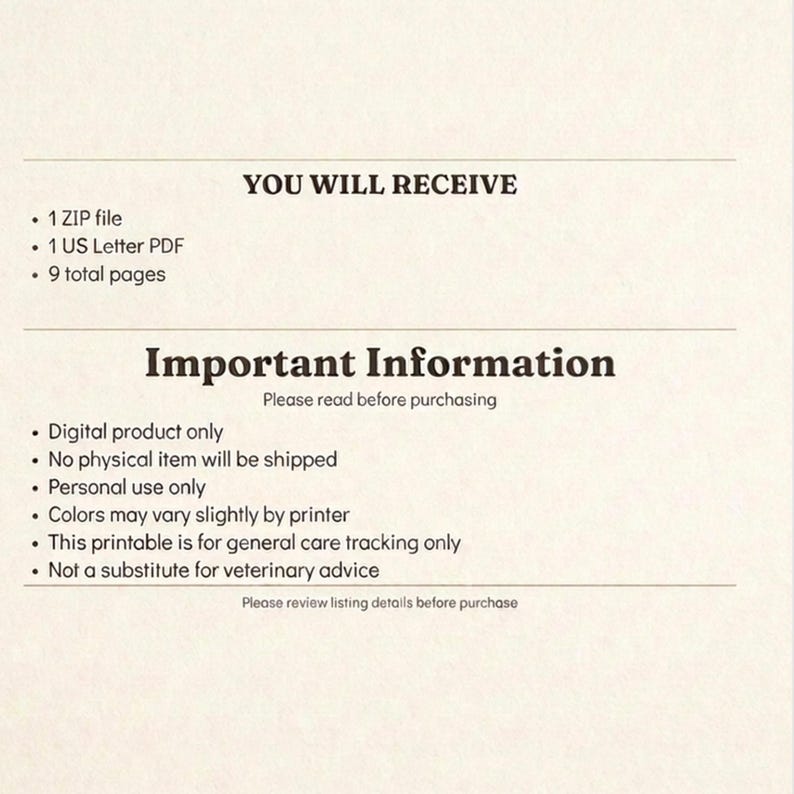 YOU WILL RECEIVE
• 1 ZIP file
• 1 US Letter PDF
• 9 total pages

Important Information
Please read before purchasing

• Digital product only
• No physical item will be shipped
• Personal use only
• Colors may vary slightly by printer
• This printable is for general care tracking only
• Not a substitute for veterinary advice

Please review listing details before purchase